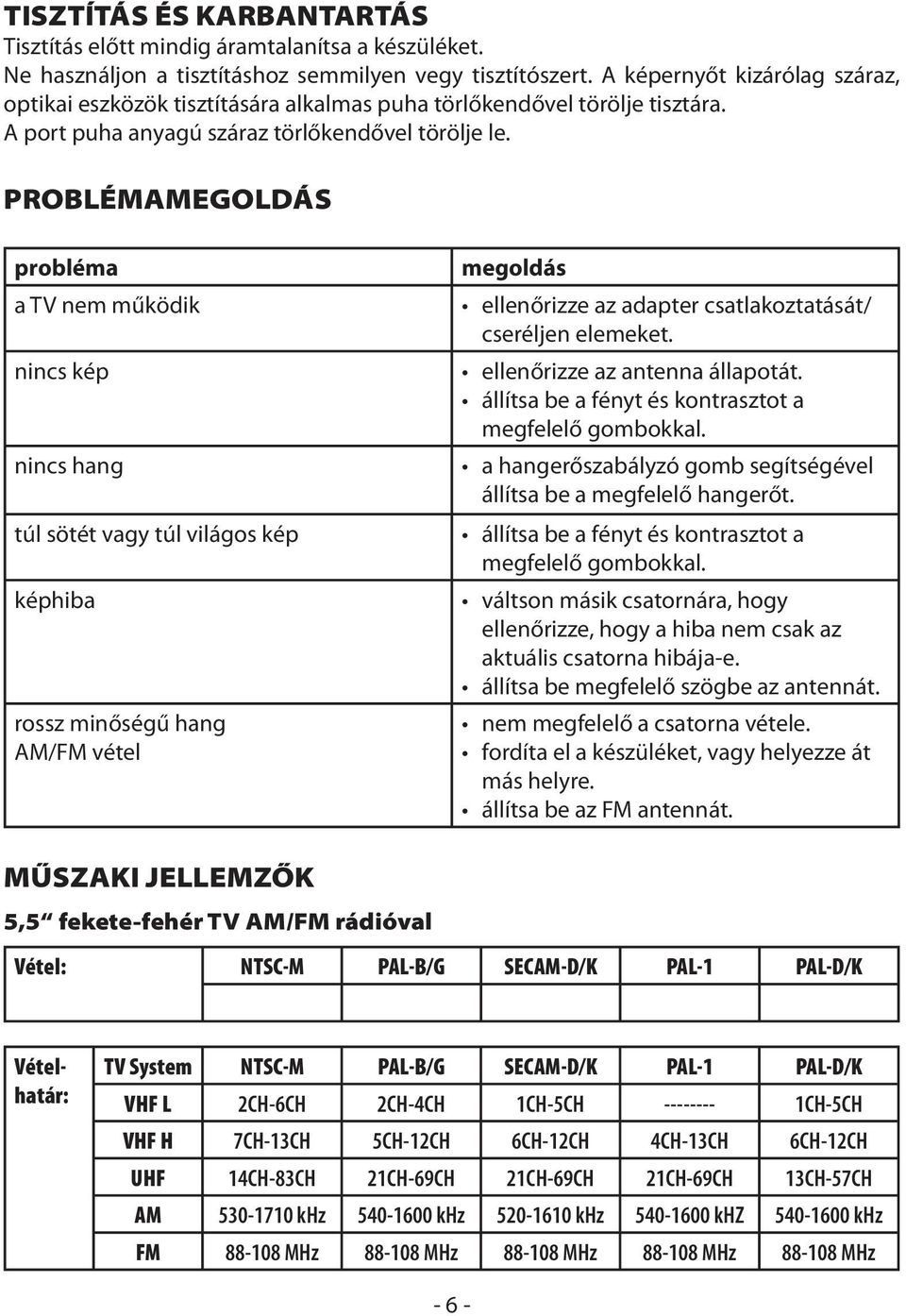 TISZTÍTÁS ÉS KARBANTARTÁS
Tisztítás előtt mindig áramtalanítsa a készüléket.
Ne használjon a tisztításhoz semmilyen vegy tisztítószert. A képernyőt kizárólag száraz, optikai eszközök tisztítására alkalmas puha törlőkendővel törölje tisztára.
A port puha anyagú száraz törlőkendővel törölje le.

PROBLÉMAMEGOLDÁS

| probléma | megoldás |
|---|---|
| a TV nem működik | • ellenőrizze az adapter csatlakoztatását/ cseréljen elemeket. |
| nincs kép | • ellenőrizze az antenna állapotát. • állítsa be a fényt és kontrasztot a megfelelő gombokkal. |
| nincs hang | • a hangerőszabályzó gomb segítségével állítsa be a megfelelő hangerőt. |
| túl sötét vagy túl világos kép | • állítsa be a fényt és kontrasztot a megfelelő gombokkal. |
| képhiba | • váltson másik csatornára, hogy ellenőrizze, hogy a hiba nem csak az aktuális csatorna hibája-e. • állítsa be megfelelő szögbe az antennát. |
| rossz minőségű hang AM/FM vétel | • nem megfelelő a csatorna vétele. • fordíta el a készüléket, vagy helyezze át más helyre. • állítsa be az FM antennát. |

MŰSZAKI JELLEMZŐK
5,5“ fekete-fehér TV AM/FM rádióval

| Vétel: | NTSC-M | PAL-B/G | SECAM-D/K | PAL-1 | PAL-D/K |
|---|---|---|---|---|---|
| | | | | | |

| Vételhatár: | TV System | NTSC-M | PAL-B/G | SECAM-D/K | PAL-1 | PAL-D/K |
|---|---|---|---|---|---|---|
| | VHF L | 2CH-6CH | 2CH-4CH | 1CH-5CH | -------- | 1CH-5CH |
| | VHF H | 7CH-13CH | 5CH-12CH | 6CH-12CH | 4CH-13CH | 6CH-12CH |
| | UHF | 14CH-83CH | 21CH-69CH | 21CH-69CH | 21CH-69CH | 13CH-57CH |
| | AM | 530-1710 kHz | 540-1600 kHz | 520-1610 kHz | 540-1600 kHZ | 540-1600 kHz |
| | FM | 88-108 MHz | 88-108 MHz | 88-108 MHz | 88-108 MHz | 88-108 MHz |

- 6 -